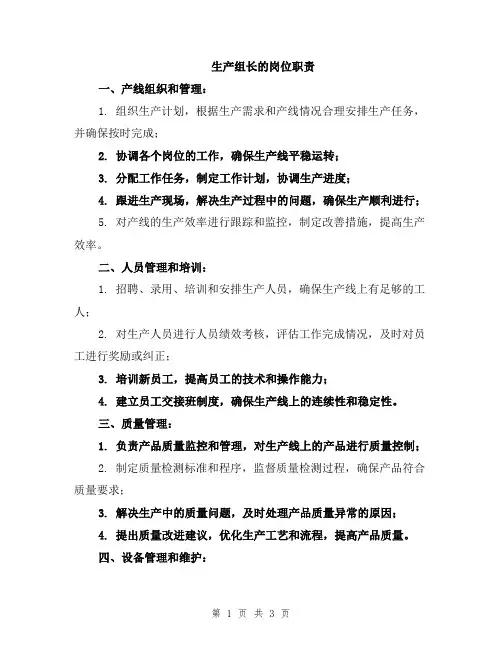 生产组长的岗位职责

一、产线组织和管理：

1. 组织生产计划，根据生产需求和产线情况合理安排生产任务，并确保按时完成；

2. 协调各个岗位的工作，确保生产线平稳运转；

3. 分配工作任务，制定工作计划，协调生产进度；

4. 跟进生产现场，解决生产过程中的问题，确保生产顺利进行；

5. 对产线的生产效率进行跟踪和监控，制定改善措施，提高生产效率。

二、人员管理和培训：

1. 招聘、录用、培训和安排生产人员，确保生产线上有足够的工人；

2. 对生产人员进行人员绩效考核，评估工作完成情况，及时对员工进行奖励或纠正；

3. 培训新员工，提高员工的技术和操作能力；

4. 建立员工交接班制度，确保生产线上的连续性和稳定性。

三、质量管理：

1. 负责产品质量监控和管理，对生产线上的产品进行质量控制；

2. 制定质量检测标准和程序，监督质量检测过程，确保产品符合质量要求；

3. 解决生产中的质量问题，及时处理产品质量异常的原因；

4. 提出质量改进建议，优化生产工艺和流程，提高产品质量。

四、设备管理和维护：

第 1 页 共 3 页